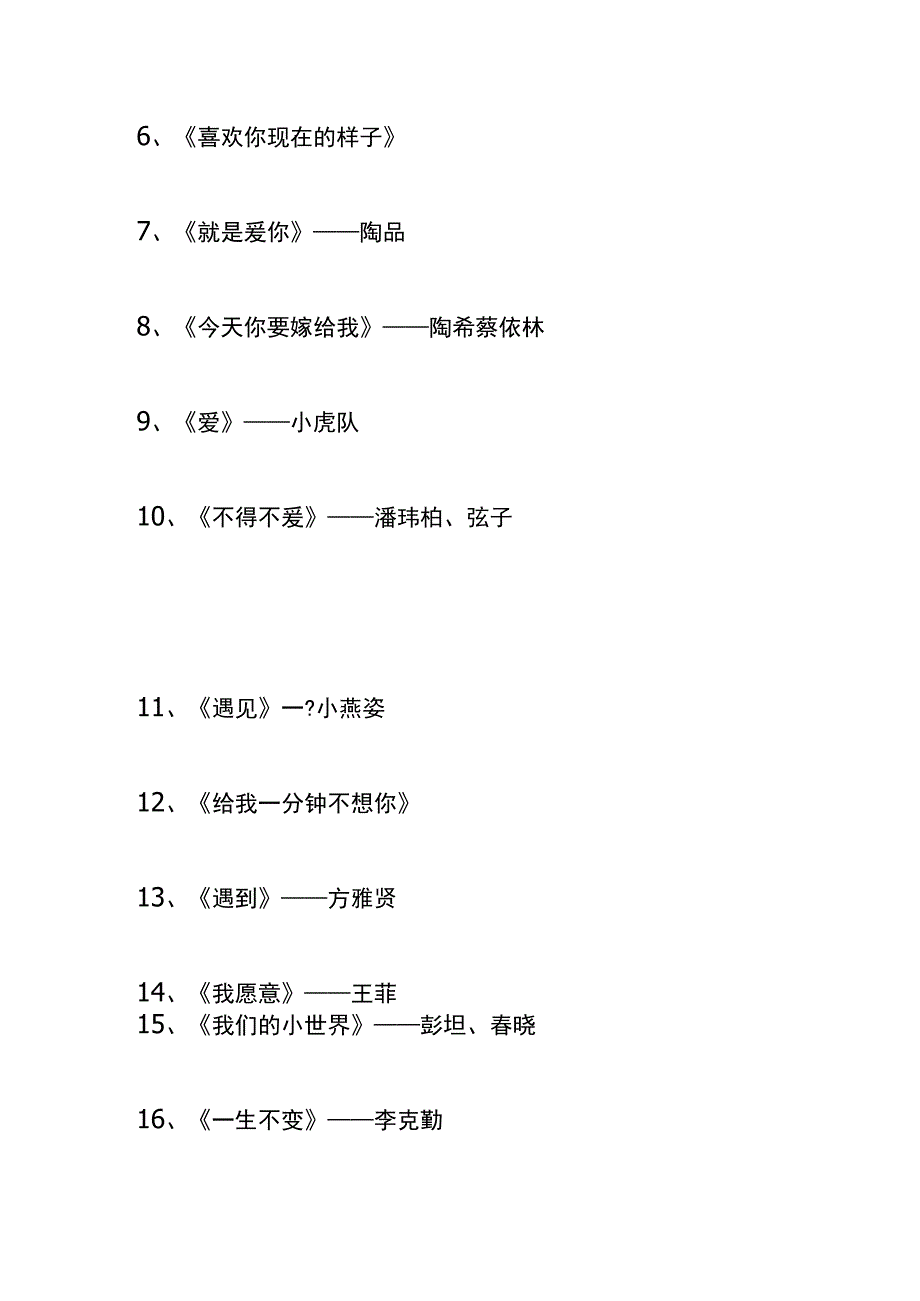 6、《喜欢你现在的样子》

7、《就是爱你》——陶品

8、《今天你要嫁给我》——陶希蔡依林

9、《爱》——小虎队

10、《不得不爱》——潘玮柏、弦子

11、《遇见》一?小燕姿

12、《给我一分钟不想你》

13、《遇到》——方雅贤

14、《我愿意》——王菲
15、《我们的小世界》——彭坦、春晓

16、《一生不变》——李克勤